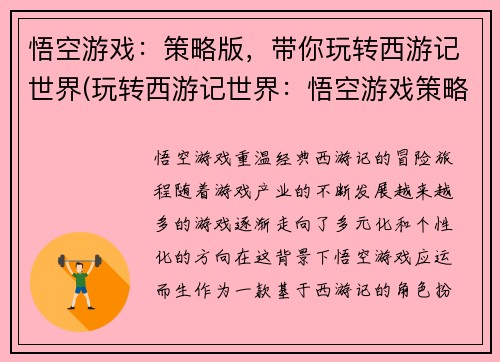 悟空游戏：策略版，带你玩转西游记世界(玩转西游记世界：悟空游戏策略

悟空游戏重温经典西游记的冒险旅程随着游戏产业的不断发展越来越多的游戏逐渐走向了多元化和个性化的方向在这背景下悟空游戏应运而生作为一款基于西游记的角色扮